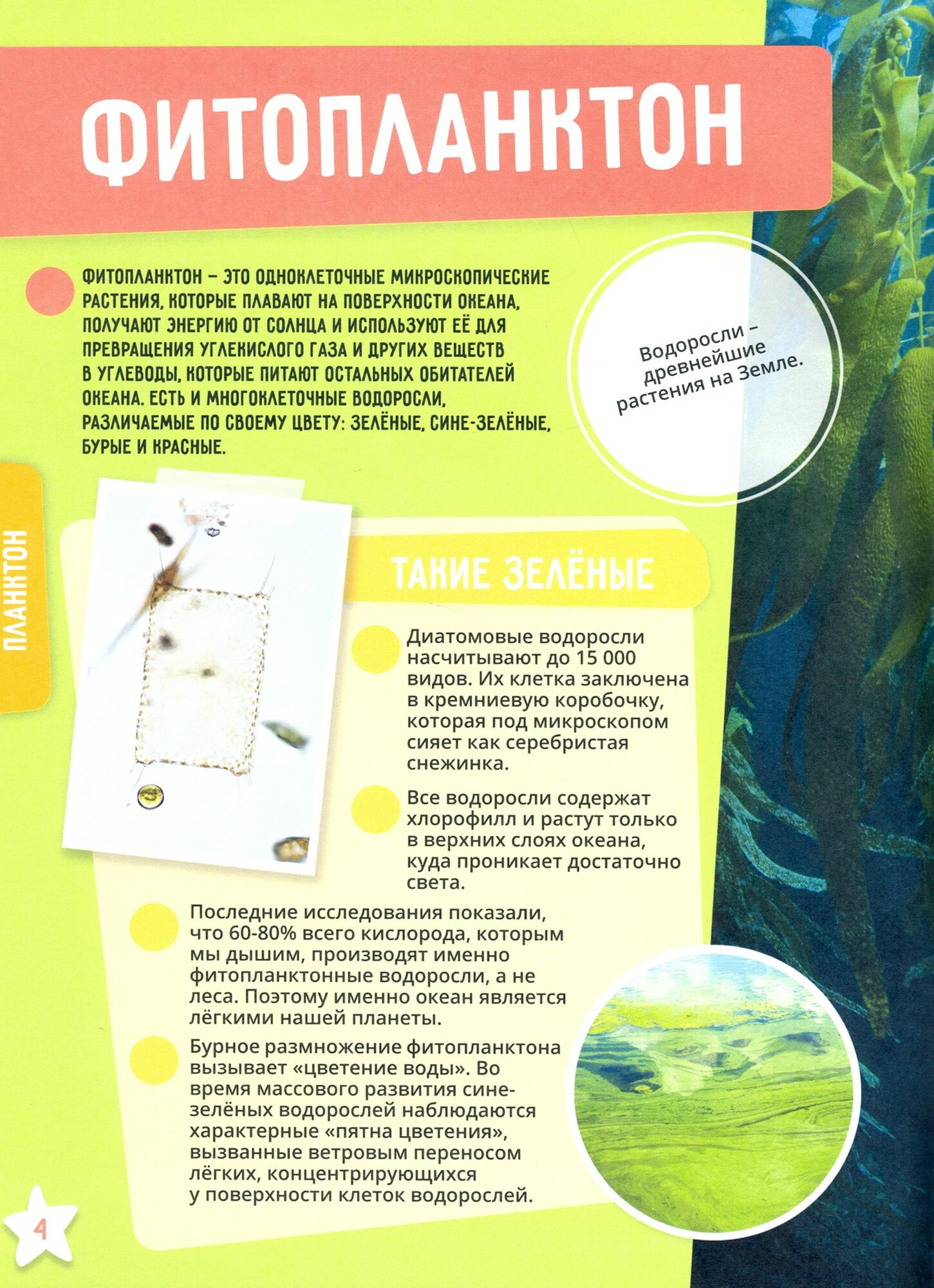 ФИТОПЛАНКТОН

ФИТОПЛАНКТОН – ЭТО ОДНОКЛЕТОЧНЫЕ МИКРОСКОПИЧЕСКИЕ РАСТЕНИЯ, КОТОРЫЕ ПЛАВАЮТ НА ПОВЕРХНОСТИ ОКЕАНА, ПОЛУЧАЮТ ЭНЕРГИЮ ОТ СОЛНЦА И ИСПОЛЬЗУЮТ ЕЁ ДЛЯ ПРЕВРАЩЕНИЯ УГЛЕКИСЛОГО ГАЗА И ДРУГИХ ВЕЩЕСТВ В УГЛЕВОДЫ, КОТОРЫЕ ПИТАЮТ ОСТАЛЬНЫХ ОБИТАТЕЛЕЙ ОКЕАНА. ЕСТЬ И МНОГОКЛЕТОЧНЫЕ ВОДОРОСЛИ, РАЗЛИЧАЕМЫЕ ПО СВОЕМУ ЦВЕТУ: ЗЕЛЁНЫЕ, СИНЕ-ЗЕЛЁНЫЕ, БУРЫЕ И КРАСНЫЕ.

Водоросли – древнейшие растения на Земле.

ПЛАНКТОН

ТАКИЕ ЗЕЛЁНЫЕ

Диатомовые водоросли насчитывают до 15 000 видов. Их клетка заключена в кремниевую коробочку, которая под микроскопом сияет как серебристая снежинка.

Все водоросли содержат хлорофилл и растут только в верхних слоях океана, куда проникает достаточно света.

Последние исследования показали, что 60-80% всего кислорода, которым мы дышим, производят именно фитопланктонные водоросли, а не леса. Поэтому именно океан является лёгкими нашей планеты.

Бурное размножение фитопланктона вызывает «цветение воды». Во время массового развития сине-зелёных водорослей наблюдаются характерные «пятна цветения», вызванные ветровым переносом лёгких, концентрирующихся у поверхности клеток водорослей.

4